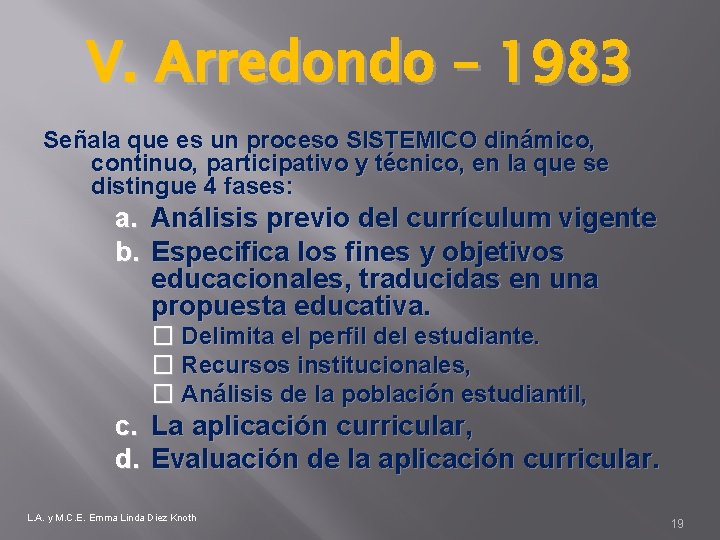 V. Arredondo - 1983

Señala que es un proceso SISTEMICO dinámico, continuo, participativo y técnico, en la que se distingue 4 fases:

a. Análisis previo del currículum vigente
b. Especifica los fines y objetivos educacionales, traducidas en una propuesta educativa.
☐ Delimita el perfil del estudiante.
☐ Recursos institucionales,
☐ Análisis de la población estudiantil,
c. La aplicación curricular,
d. Evaluación de la aplicación curricular.

L.A. y M.C.E. Emma Linda Diez Knoth

19